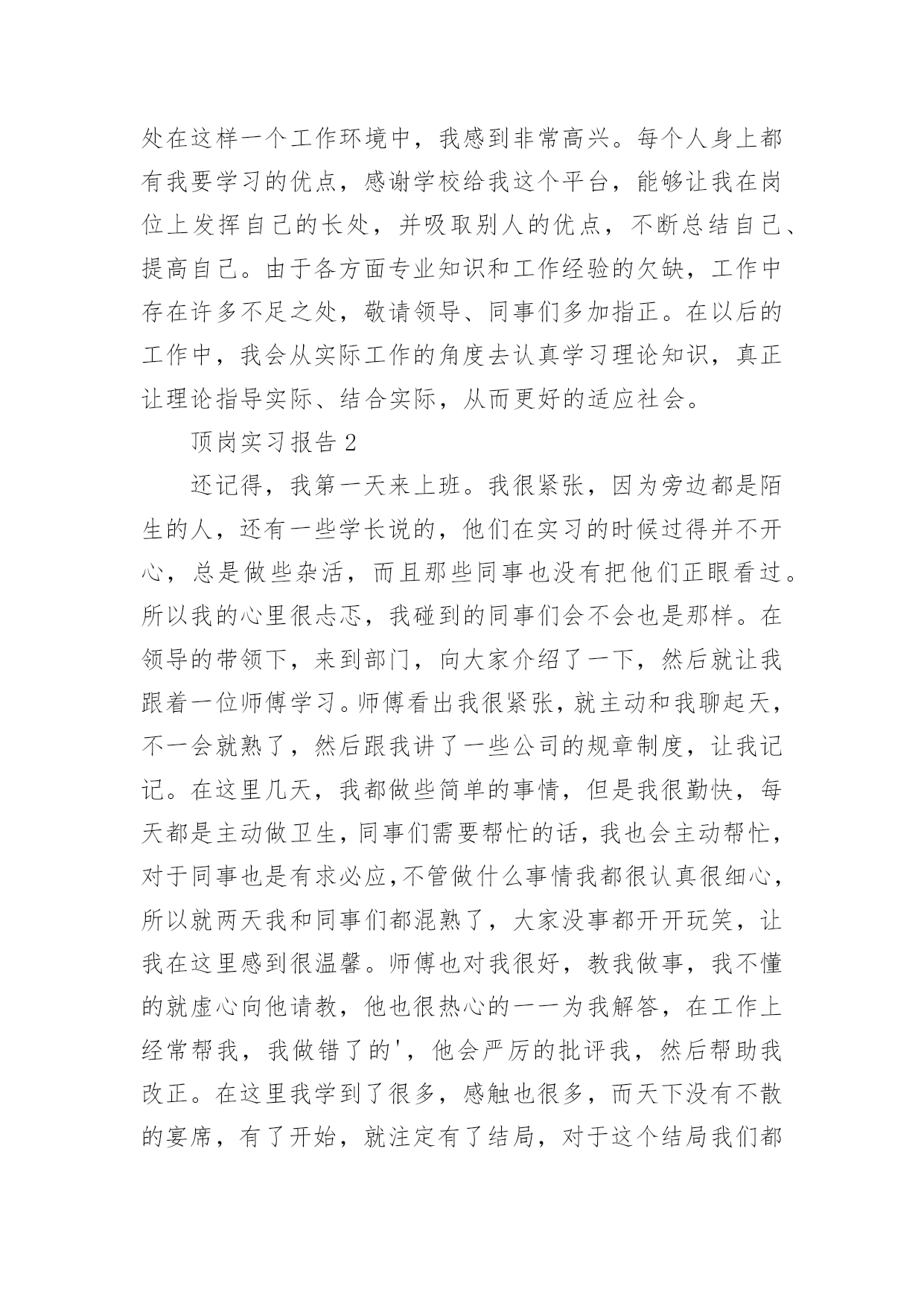 处在这样一个工作环境中，我感到非常高兴。每个人身上都有我要学习的优点，感谢学校给我这个平台，能够让我在岗位上发挥自己的长处，并吸取别人的优点，不断总结自己、提高自己。由于各方面专业知识和工作经验的欠缺，工作中存在许多不足之处，敬请领导、同事们多加指正。在以后的工作中，我会从实际工作的角度去认真学习理论知识，真正让理论指导实际、结合实际，从而更好的适应社会。

顶岗实习报告 2

还记得，我第一天来上班。我很紧张，因为旁边都是陌生的人，还有一些学长说的，他们在实习的时候过得并不开心，总是做些杂活，而且那些同事也没有把他们正眼看过。所以我的心里很忐忑，我碰到的同事们会不会也是那样。在领导的带领下，来到部门，向大家介绍了一下，然后就让我跟着一位师傅学习。师傅看出我很紧张，就主动和我聊起天，不一会就熟了，然后跟我讲了一些公司的规章制度，让我记记。在这里几天，我都做些简单的事情，但是我很勤快，每天都是主动做卫生，同事们需要帮忙的话，我也会主动帮忙，对于同事也是有求必应，不管做什么事情我都很认真很细心，所以就两天我和同事们都混熟了，大家没事都开开玩笑，让我在这里感到很温馨。师傅也对我很好，教我做事，我不懂的就虚心向他请教，他也很热心的一一为我解答，在工作上经常帮我，我做错了的'，他会严厉的批评我，然后帮助我改正。在这里我学到了很多，感触也很多，而天下没有不散的宴席，有了开始，就注定有了结局，对于这个结局我们都